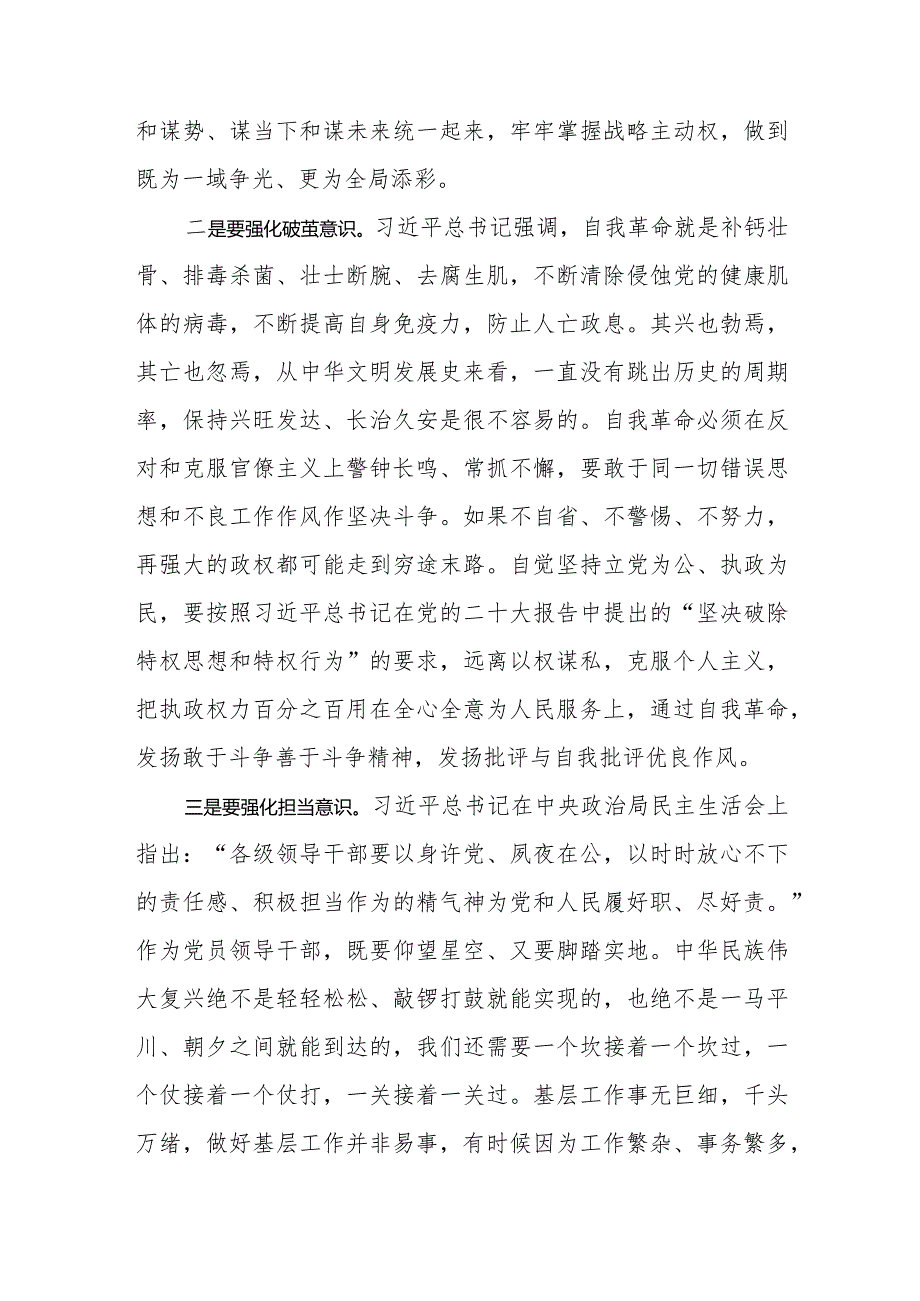 和谋势、谋当下和谋未来统一起来，牢牢掌握战略主动权，做到既为一域争光、更为全局添彩。

二是要强化破茧意识。习近平总书记强调，自我革命就是补钙壮骨、排毒杀菌、壮士断腕、去腐生肌，不断清除侵蚀党的健康肌体的病毒，不断提高自身免疫力，防止人亡政息。其兴也勃焉，其亡也忽焉，从中华文明发展史来看，一直没有跳出历史的周期率，保持兴旺发达、长治久安是很不容易的。自我革命必须在反对和克服官僚主义上警钟长鸣、常抓不懈，要敢于同一切错误思想和不良工作作风作坚决斗争。如果不自省、不警惕、不努力，再强大的政权都可能走到穷途末路。自觉坚持立党为公、执政为民，要按照习近平总书记在党的二十大报告中提出的“坚决破除特权思想和特权行为”的要求，远离以权谋私，克服个人主义，把执政权力百分之百用在全心全意为人民服务上，通过自我革命，发扬敢于斗争善于斗争精神，发扬批评与自我批评优良作风。

三是要强化担当意识。习近平总书记在中央政治局民主生活会上指出：“各级领导干部要以身许党、夙夜在公，以时时放心不下的责任感、积极担当作为的精气神为党和人民履好职、尽好责。”作为党员领导干部，既要仰望星空、又要脚踏实地。中华民族伟大复兴绝不是轻轻松松、敲锣打鼓就能实现的，也绝不是一马平川、朝夕之间就能到达的，我们还需要一个坎接着一个坎过，一个仗接着一个仗打，一关接着一关过。基层工作事无巨细，千头万绪，做好基层工作并非易事，有时候因为工作繁杂、事务繁多，